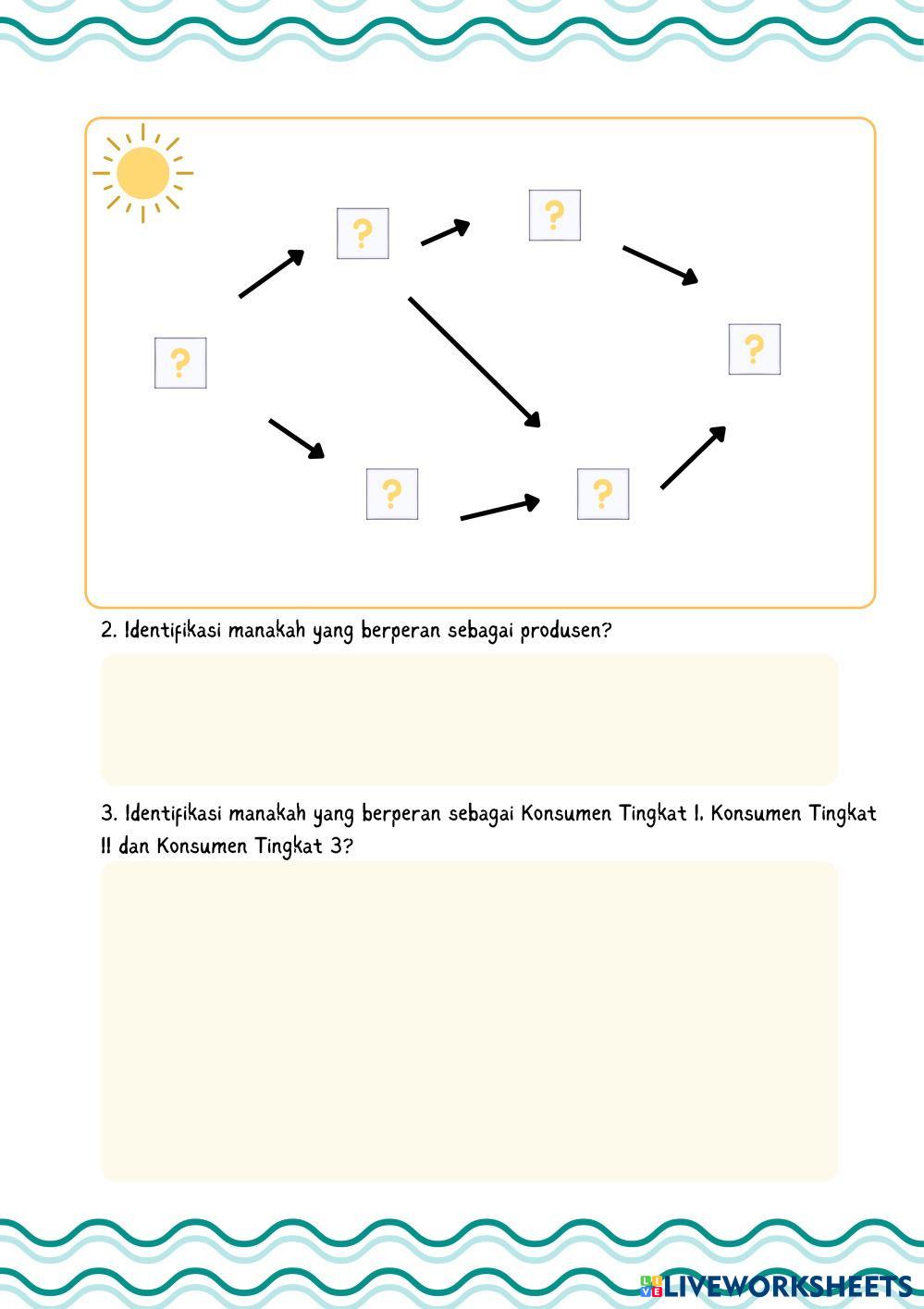 ?

?

?

?

?

?

2. Identifikasi manakah yang berperan sebagai produsen?

3. Identifikasi manakah yang berperan sebagai Konsumen Tingkat I. Konsumen Tingkat II dan Konsumen Tingkat 3?

LIVEWORKSHEETS